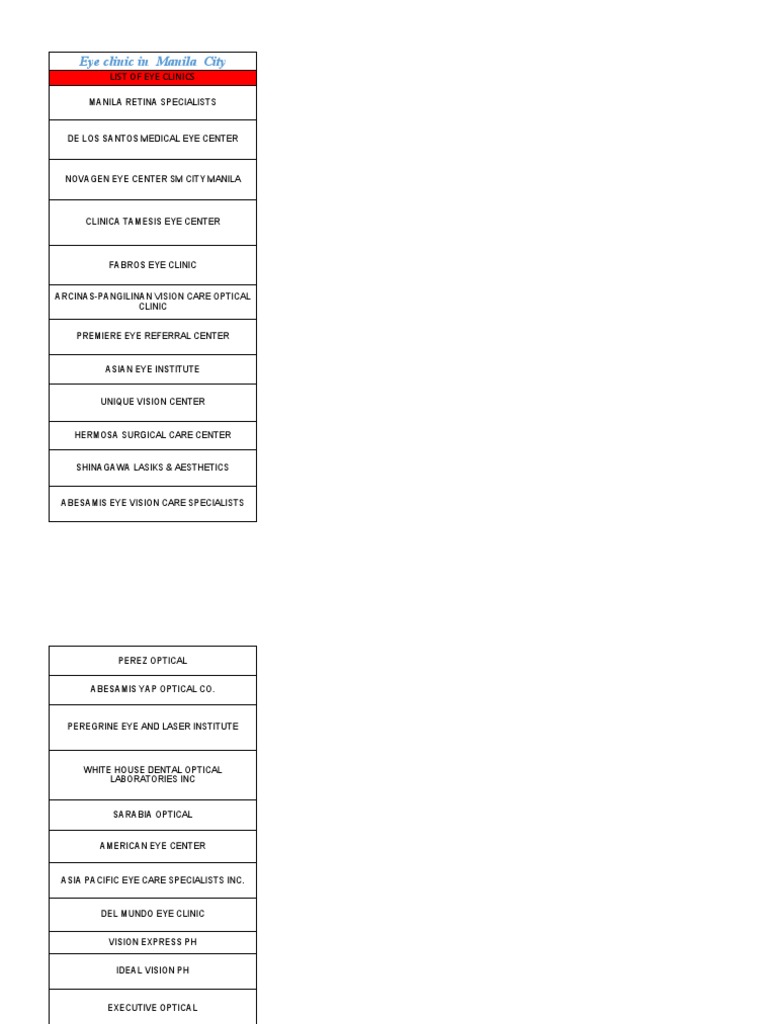 | Eye clinic in Manila City |
|---|
| LIST OF EYE CLINICS |
| MANILA RETINA SPECIALISTS |
| DE LOS SANTOS MEDICAL EYE CENTER |
| NOVAGEN EYE CENTER SM CITY MANILA |
| CLINICA TAMESIS EYE CENTER |
| FABROS EYE CLINIC |
| ARCINAS-PANGILINAN VISION CARE OPTICAL CLINIC |
| PREMIERE EYE REFERRAL CENTER |
| ASIAN EYE INSTITUTE |
| UNIQUE VISION CENTER |
| HERMOSA SURGICAL CARE CENTER |
| SHINAGAWA LASIKS & AESTHETICS |
| ABESAMIS EYE VISION CARE SPECIALISTS |

| PEREZ OPTICAL |
|---|
| ABESAMIS YAP OPTICAL CO. |
| PEREGRINE EYE AND LASER INSTITUTE |
| WHITE HOUSE DENTAL OPTICAL LABORATORIES INC |
| SARABIA OPTICAL |
| AMERICAN EYE CENTER |
| ASIA PACIFIC EYE CARE SPECIALISTS INC. |
| DEL MUNDO EYE CLINIC |
| VISION EXPRESS PH |
| IDEAL VISION PH |
| EXECUTIVE OPTICAL |